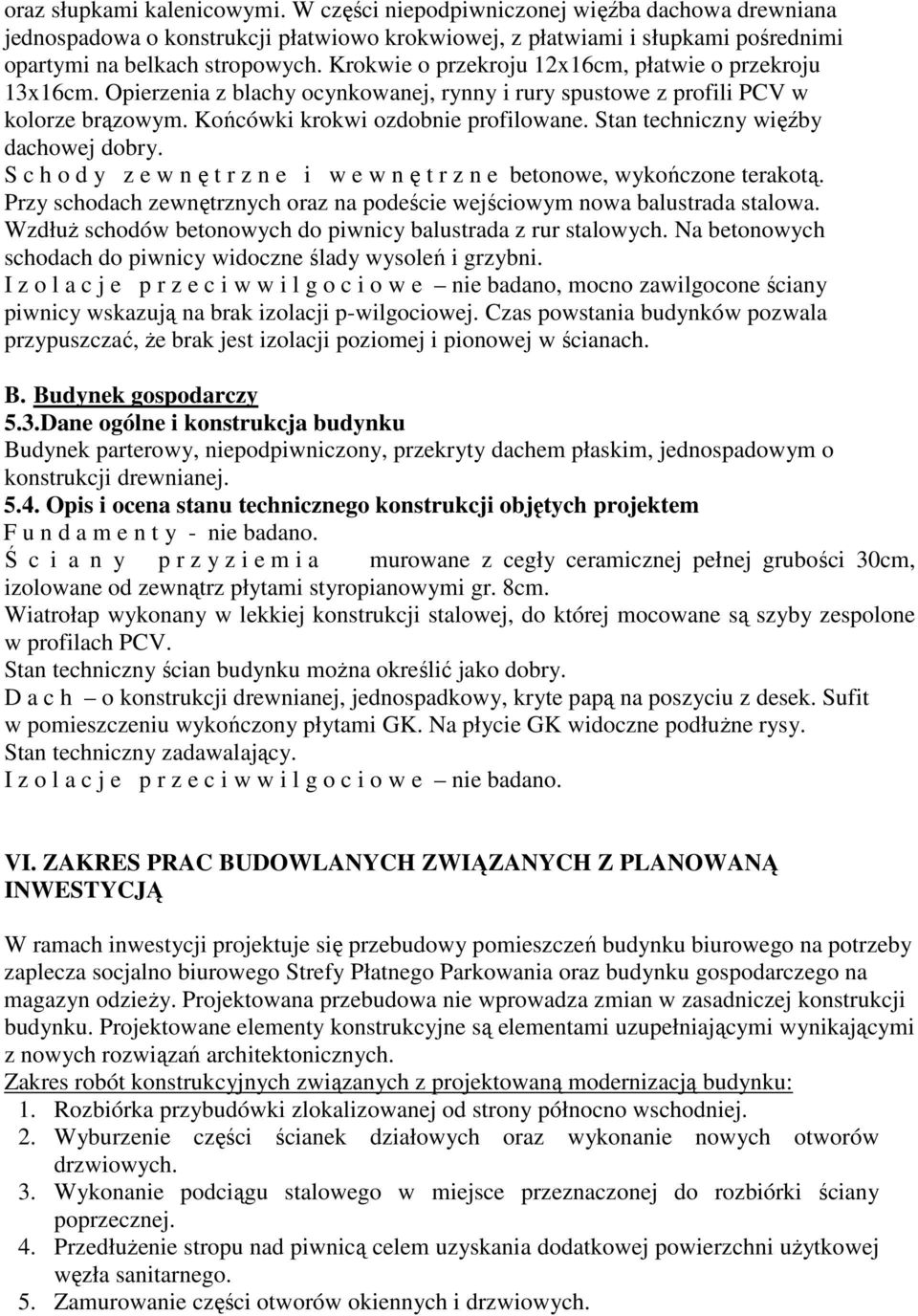 oraz słupkami kalenicowymi. W części niepodpiwniczonej więźba dachowa drewniana jednospadowa o konstrukcji płatwiowo krokwiowej, z płatwiami i słupkami pośrednimi opartymi na belkach stropowych. Krokwie o przekroju 12x16cm, płatwie o przekroju 13x16cm. Opierzenia z blachy ocynkowanej, rynny i rury spustowe z profili PCV w kolorze brązowym. Końcówki krokwi ozdobnie profilowane. Stan techniczny więźby dachowej dobry.
S c h o d y z e w n ę t r z n e i w e w n ę t r z n e betonowe, wykończone terakotą. Przy schodach zewnętrznych oraz na podeście wejściowym nowa balustrada stalowa. Wzdłuż schodów betonowych do piwnicy balustrada z rur stalowych. Na betonowych schodach do piwnicy widoczne ślady wysoleń i grzybni.
I z o l a c j e p r z e c i w w i l g o c i o w e – nie badano, mocno zawilgocone ściany piwnicy wskazują na brak izolacji p-wilgociowej. Czas powstania budynków pozwala przypuszczać, że brak jest izolacji poziomej i pionowej w ścianach.

B. Budynek gospodarczy
5.3.Dane ogólne i konstrukcja budynku
Budynek parterowy, niepodpiwniczony, przekryty dachem płaskim, jednospadowym o konstrukcji drewnianej.
5.4. Opis i ocena stanu technicznego konstrukcji objętych projektem
F u n d a m e n t y - nie badano.
Ś c i a n y p r z y z i e m i a murowane z cegły ceramicznej pełnej grubości 30cm, izolowane od zewnątrz płytami styropianowymi gr. 8cm.
Wiatrołap wykonany w lekkiej konstrukcji stalowej, do której mocowane są szyby zespolone w profilach PCV.
Stan techniczny ścian budynku można określić jako dobry.
D a c h – o konstrukcji drewnianej, jednospadkowy, kryte papą na poszyciu z desek. Sufit w pomieszczeniu wykończony płytami GK. Na płycie GK widoczne podłużne rysy. Stan techniczny zadawalający.
I z o l a c j e p r z e c i w w i l g o c i o w e – nie badano.

VI. ZAKRES PRAC BUDOWLANYCH ZWIĄZANYCH Z PLANOWANĄ INWESTYCJĄ

W ramach inwestycji projektuje się przebudowy pomieszczeń budynku biurowego na potrzeby zaplecza socjalno biurowego Strefy Płatnego Parkowania oraz budynku gospodarczego na magazyn odzieży. Projektowana przebudowa nie wprowadza zmian w zasadniczej konstrukcji budynku. Projektowane elementy konstrukcyjne są elementami uzupełniającymi wynikającymi z nowych rozwiązań architektonicznych.
Zakres robót konstrukcyjnych związanych z projektowaną modernizacją budynku:
1. Rozbiórka przybudówki zlokalizowanej od strony północno wschodniej.
2. Wyburzenie części ścianek działowych oraz wykonanie nowych otworów drzwiowych.
3. Wykonanie podciągu stalowego w miejsce przeznaczonej do rozbiórki ściany poprzecznej.
4. Przedłużenie stropu nad piwnicą celem uzyskania dodatkowej powierzchni użytkowej węzła sanitarnego.
5. Zamurowanie części otworów okiennych i drzwiowych.